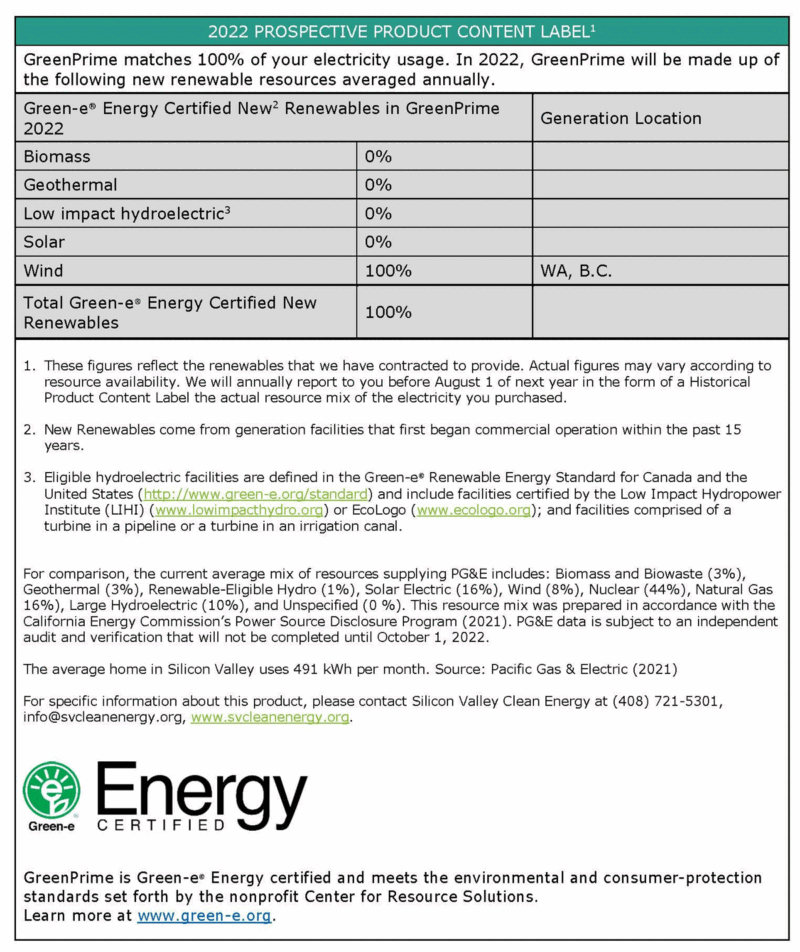 2022 PROSPECTIVE PRODUCT CONTENT LABEL$^{1}$

GreenPrime matches 100% of your electricity usage. In 2022, GreenPrime will be made up of the following new renewable resources averaged annually.

| Green-e® Energy Certified New$^{2}$ Renewables in GreenPrime 2022 | | Generation Location |
|---|---|---|
| Biomass | 0% | |
| Geothermal | 0% | |
| Low impact hydroelectric$^{3}$ | 0% | |
| Solar | 0% | |
| Wind | 100% | WA, B.C. |
| Total Green-e® Energy Certified New Renewables | 100% | |

1. These figures reflect the renewables that we have contracted to provide. Actual figures may vary according to resource availability. We will annually report to you before August 1 of next year in the form of a Historical Product Content Label the actual resource mix of the electricity you purchased.

2. New Renewables come from generation facilities that first began commercial operation within the past 15 years.

3. Eligible hydroelectric facilities are defined in the Green-e® Renewable Energy Standard for Canada and the United States (http://www.green-e.org/standard) and include facilities certified by the Low Impact Hydropower Institute (LIHI) (www.lowimpacthydro.org) or EcoLogo (www.ecologo.org); and facilities comprised of a turbine in a pipeline or a turbine in an irrigation canal.

For comparison, the current average mix of resources supplying PG&E includes: Biomass and Biowaste (3%), Geothermal (3%), Renewable-Eligible Hydro (1%), Solar Electric (16%), Wind (8%), Nuclear (44%), Natural Gas 16%), Large Hydroelectric (10%), and Unspecified (0 %). This resource mix was prepared in accordance with the California Energy Commission's Power Source Disclosure Program (2021). PG&E data is subject to an independent audit and verification that will not be completed until October 1, 2022.

The average home in Silicon Valley uses 491 kWh per month. Source: Pacific Gas & Electric (2021)

For specific information about this product, please contact Silicon Valley Clean Energy at (408) 721-5301, info@svcleanenergy.org, www.svcleanenergy.org.

Green-e
Energy
CERTIFIED

GreenPrime is Green-e® Energy certified and meets the environmental and consumer-protection standards set forth by the nonprofit Center for Resource Solutions.
Learn more at www.green-e.org.